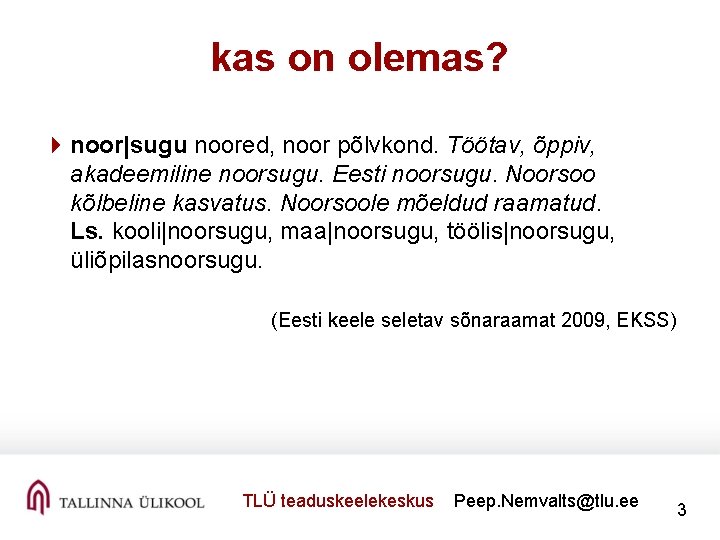 kas on olemas?

noor|sugu noored, noor põlvkond. Töötav, õppiv, akadeemiline noorsugu. Eesti noorsugu. Noorsoo kõlbeline kasvatus. Noorsoole mõeldud raamatud. Ls. kooli|noorsugu, maa|noorsugu, töölis|noorsugu, üliõpilasnoorsugu.

(Eesti keele seletav sõnaraamat 2009, EKSS)

TALLINNA ÜLIKOOL TLÜ teaduskeelekeskus Peep.Nemvalts@tlu.ee 3